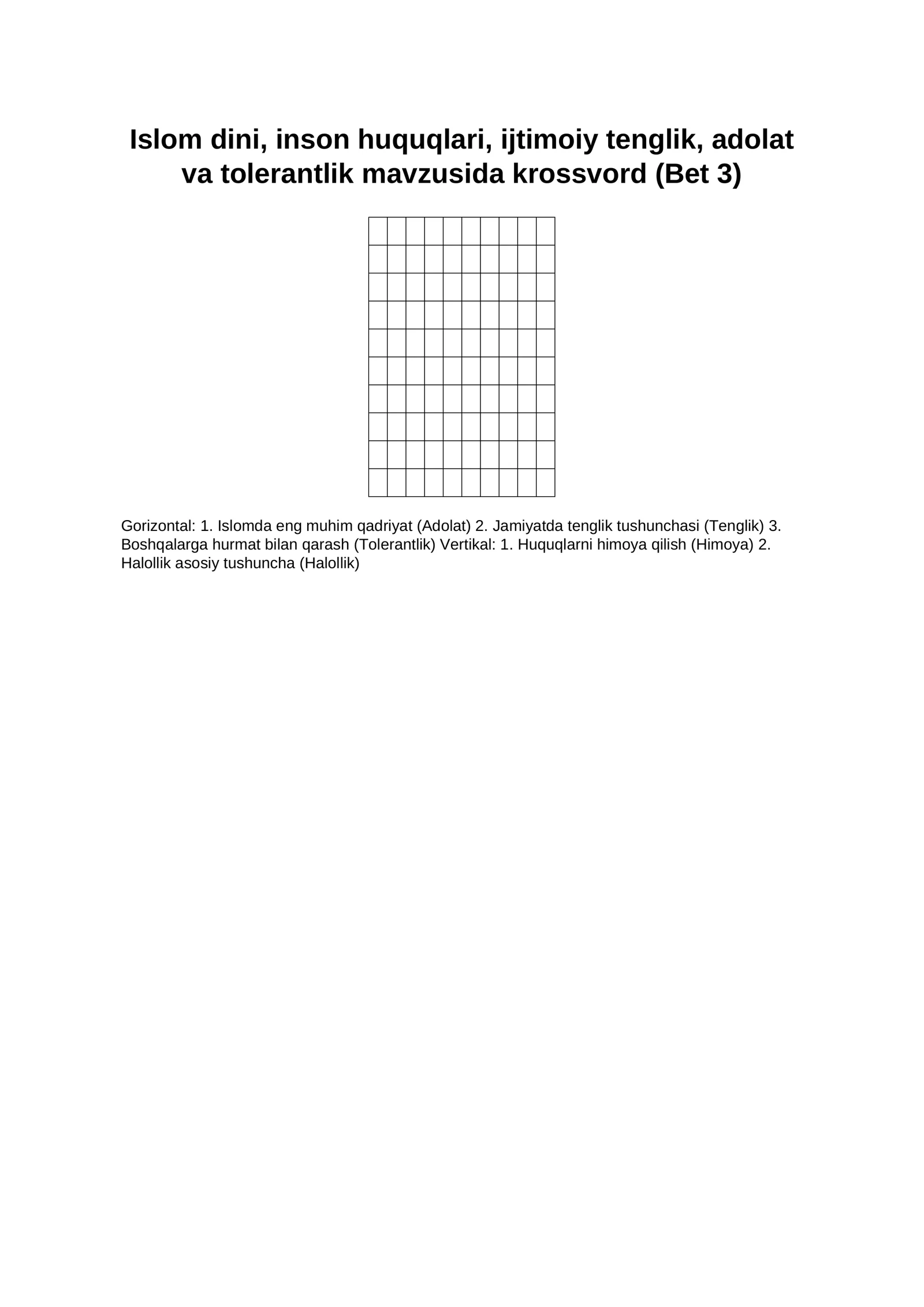 Islom dini, inson huquqlari, ijtimoiy tenglik, adolat va tolerantlik mavzusida krossvord (Bet 3)

Gorizontal: 1. Islomda eng muhim qadriyat (Adolat) 2. Jamiyatda tenglik tushunchasi (Tenglik) 3. Boshqalarga hurmat bilan qarash (Tolerantlik) Vertikal: 1. Huquqlarni himoya qilish (Himoya) 2. Halollik asosiy tushuncha (Halollik)